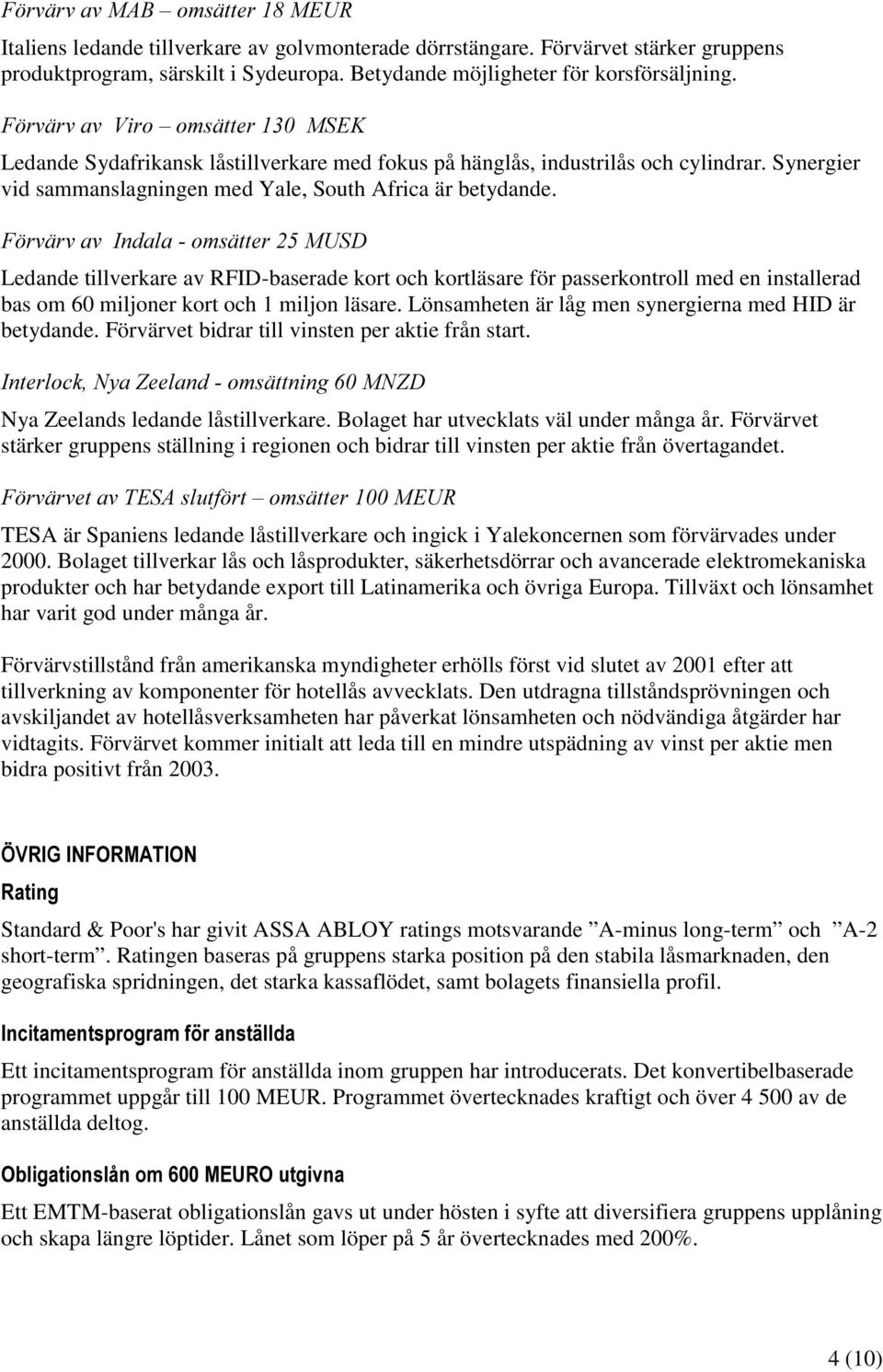 Förvärv av MAB – omsätter 18 MEUR

Italiens ledande tillverkare av golvmonterade dörrstängare. Förvärvet stärker gruppens produktprogram, särskilt i Sydeuropa. Betydande möjligheter för korsförsäljning.

Förvärv av Viro – omsätter 130 MSEK

Ledande Sydafrikansk låstillverkare med fokus på hänglås, industrilås och cylindrar. Synergier vid sammanslagningen med Yale, South Africa är betydande.

Förvärv av Indala - omsätter 25 MUSD

Ledande tillverkare av RFID-baserade kort och kortläsare för passerkontroll med en installerad bas om 60 miljoner kort och 1 miljon läsare. Lönsamheten är låg men synergierna med HID är betydande. Förvärvet bidrar till vinsten per aktie från start.

Interlock, Nya Zeeland - omsättning 60 MNZD

Nya Zeelands ledande låstillverkare. Bolaget har utvecklats väl under många år. Förvärvet stärker gruppens ställning i regionen och bidrar till vinsten per aktie från övertagandet.

Förvärvet av TESA slutfört – omsätter 100 MEUR

TESA är Spaniens ledande låstillverkare och ingick i Yalekoncernen som förvärvades under 2000. Bolaget tillverkar lås och låsprodukter, säkerhetsdörrar och avancerade elektromekaniska produkter och har betydande export till Latinamerika och övriga Europa. Tillväxt och lönsamhet har varit god under många år.

Förvärvstillstånd från amerikanska myndigheter erhölls först vid slutet av 2001 efter att tillverkning av komponenter för hotellås avvecklats. Den utdragna tillståndsprövningen och avskiljandet av hotellåsverksamheten har påverkat lönsamheten och nödvändiga åtgärder har vidtagits. Förvärvet kommer initialt att leda till en mindre utspädning av vinst per aktie men bidra positivt från 2003.

ÖVRIG INFORMATION

Rating

Standard & Poor's har givit ASSA ABLOY ratings motsvarande ”A-minus long-term” och ”A-2 short-term”. Ratingen baseras på gruppens starka position på den stabila låsmarknaden, den geografiska spridningen, det starka kassaflödet, samt bolagets finansiella profil.

Incitamentsprogram för anställda

Ett incitamentsprogram för anställda inom gruppen har introducerats. Det konvertibelbaserade programmet uppgår till 100 MEUR. Programmet övertecknades kraftigt och över 4 500 av de anställda deltog.

Obligationslån om 600 MEURO utgivna

Ett EMTM-baserat obligationslån gavs ut under hösten i syfte att diversifiera gruppens upplåning och skapa längre löptider. Lånet som löper på 5 år övertecknades med 200%.

4 (10)